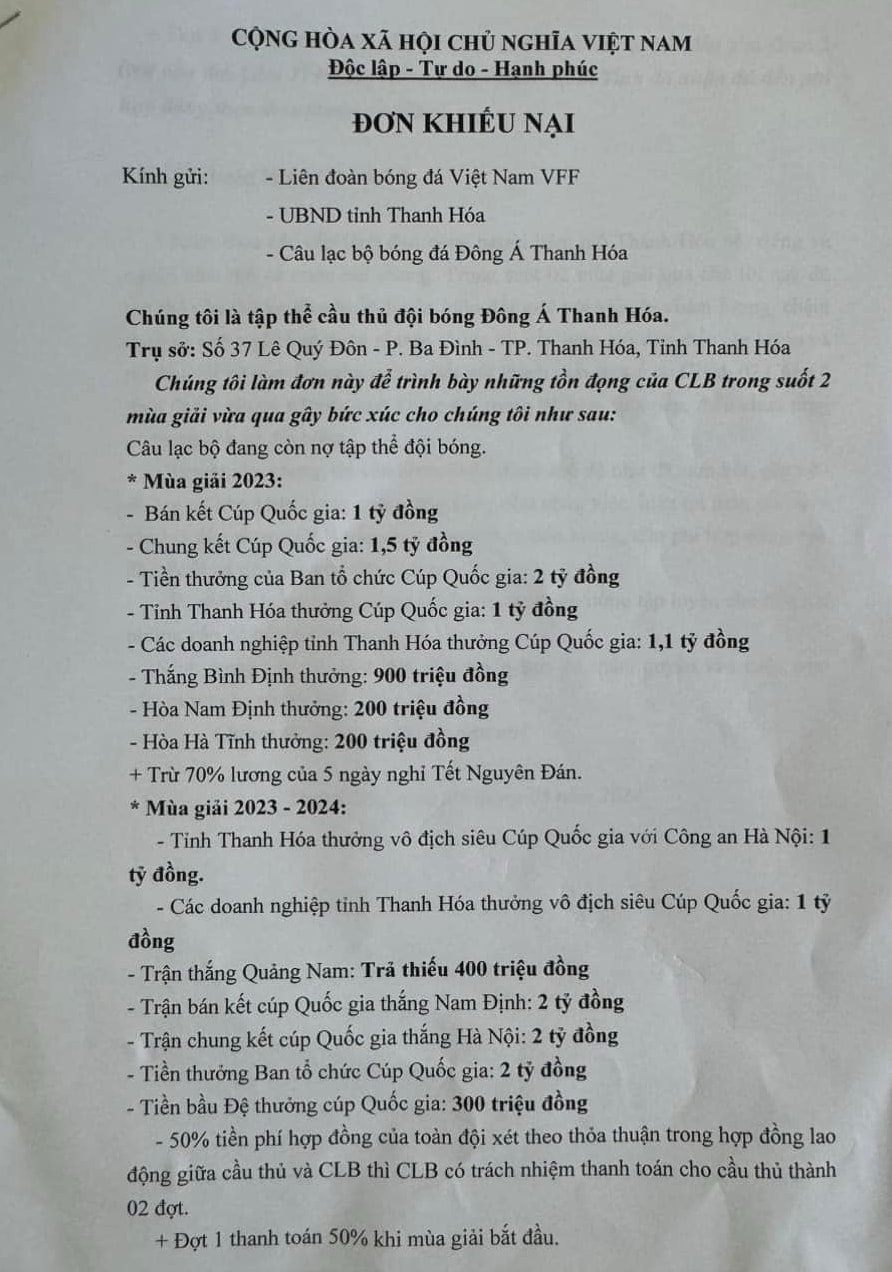 CỘNG HÒA XÃ HỘI CHỦ NGHĨA VIỆT NAM
Độc lập - Tự do - Hạnh phúc

ĐƠN KHIẾU NẠI

Kính gửi: - Liên đoàn bóng đá Việt Nam VFF
- UBND tỉnh Thanh Hóa
- Câu lạc bộ bóng đá Đông Á Thanh Hóa

Chúng tôi là tập thể cầu thủ đội bóng Đông Á Thanh Hóa.
Trụ sở: Số 37 Lê Quý Đôn - P. Ba Đình - TP. Thanh Hóa, Tỉnh Thanh Hóa
Chúng tôi làm đơn này để trình bày những tồn đọng của CLB trong suốt 2 mùa giải vừa qua gây bức xúc cho chúng tôi như sau:
Câu lạc bộ đang còn nợ tập thể đội bóng.
* Mùa giải 2023:
- Bán kết Cúp Quốc gia: 1 tỷ đồng
- Chung kết Cúp Quốc gia: 1,5 tỷ đồng
- Tiền thưởng của Ban tổ chức Cúp Quốc gia: 2 tỷ đồng
- Tỉnh Thanh Hóa thưởng Cúp Quốc gia: 1 tỷ đồng
- Các doanh nghiệp tỉnh Thanh Hóa thưởng Cúp Quốc gia: 1,1 tỷ đồng
- Thắng Bình Định thưởng: 900 triệu đồng
- Hòa Nam Định thưởng: 200 triệu đồng
- Hòa Hà Tĩnh thưởng: 200 triệu đồng
+ Trừ 70% lương của 5 ngày nghỉ Tết Nguyên Đán.
* Mùa giải 2023 - 2024:
- Tỉnh Thanh Hóa thưởng vô địch siêu Cúp Quốc gia với Công an Hà Nội: 1 tỷ đồng.
- Các doanh nghiệp tỉnh Thanh Hóa thưởng vô địch siêu Cúp Quốc gia: 1 tỷ đồng
- Trận thắng Quảng Nam: Trả thiếu 400 triệu đồng
- Trận bán kết cúp Quốc gia thắng Nam Định: 2 tỷ đồng
- Trận chung kết cúp Quốc gia thắng Hà Nội: 2 tỷ đồng
- Tiền thưởng Ban tổ chức Cúp Quốc gia: 2 tỷ đồng
- Tiền bầu Đệ thưởng cúp Quốc gia: 300 triệu đồng
- 50% tiền phí hợp đồng của toàn đội xét theo thỏa thuận trong hợp đồng lao động giữa cầu thủ và CLB thì CLB có trách nhiệm thanh toán cho cầu thủ thành 02 đợt.
+ Đợt 1 thanh toán 50% khi mùa giải bắt đầu.